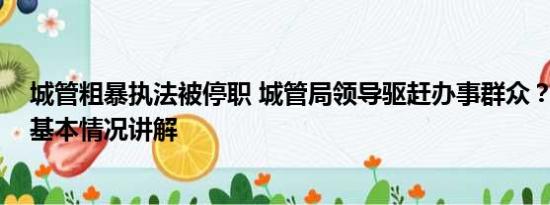 城管粗暴执法被停职 城管局领导驱赶办事群众？基本情况讲解